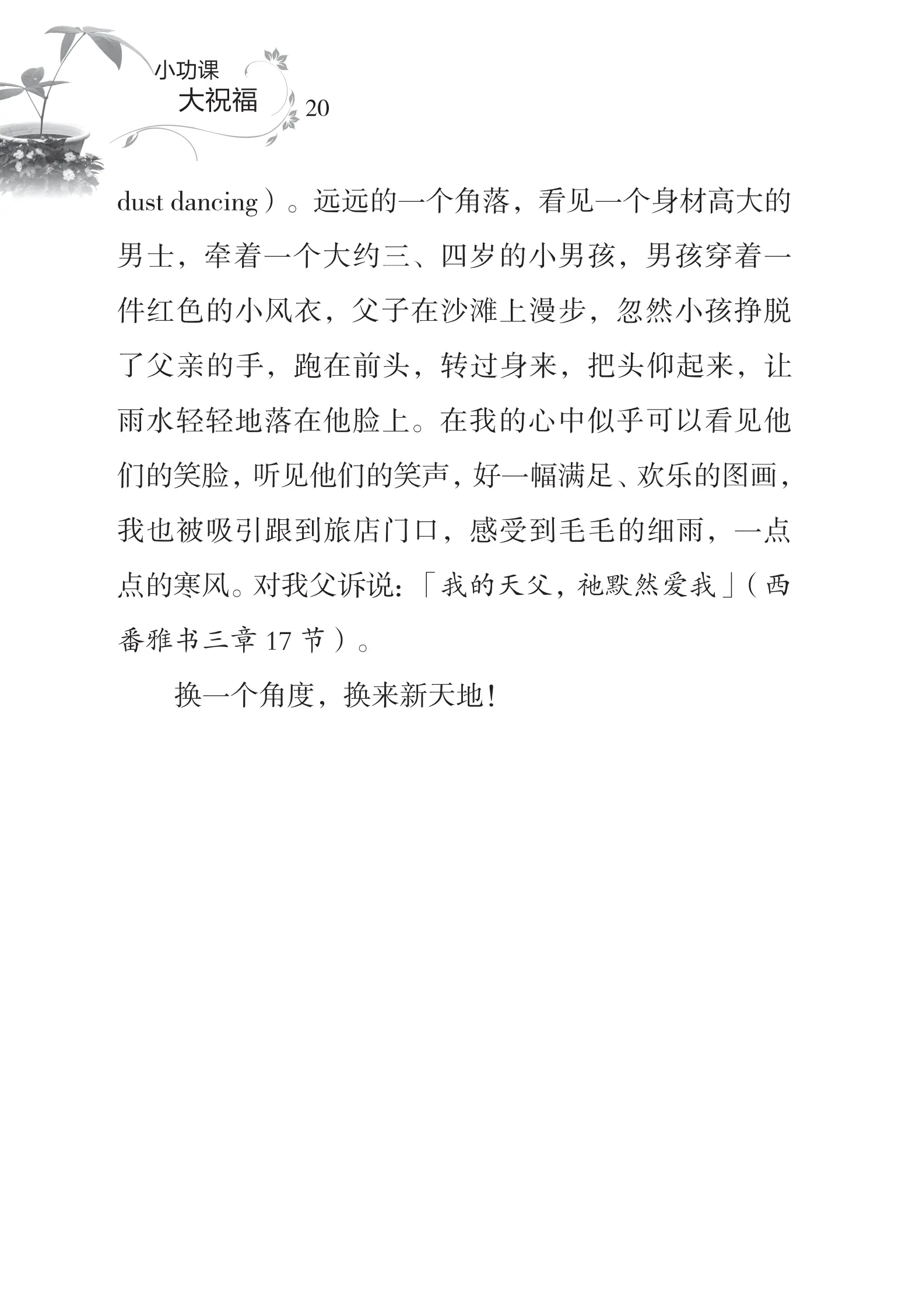 小功课
大祝福 20

dust dancing）。远远的一个角落，看见一个身材高大的男士，牵着一个大约三、四岁的小男孩，男孩穿着一件红色的小风衣，父子在沙滩上漫步，忽然小孩挣脱了父亲的手，跑在前头，转过身来，把头仰起来，让雨水轻轻地落在他脸上。在我的心中似乎可以看见他们的笑脸，听见他们的笑声，好一幅满足、欢乐的图画，我也被吸引跟到旅店门口，感受到毛毛的细雨，一点点的寒风。对我父诉说：「我的天父，祂默然爱我」（西番雅书三章 17 节）。

换一个角度，换来新天地！